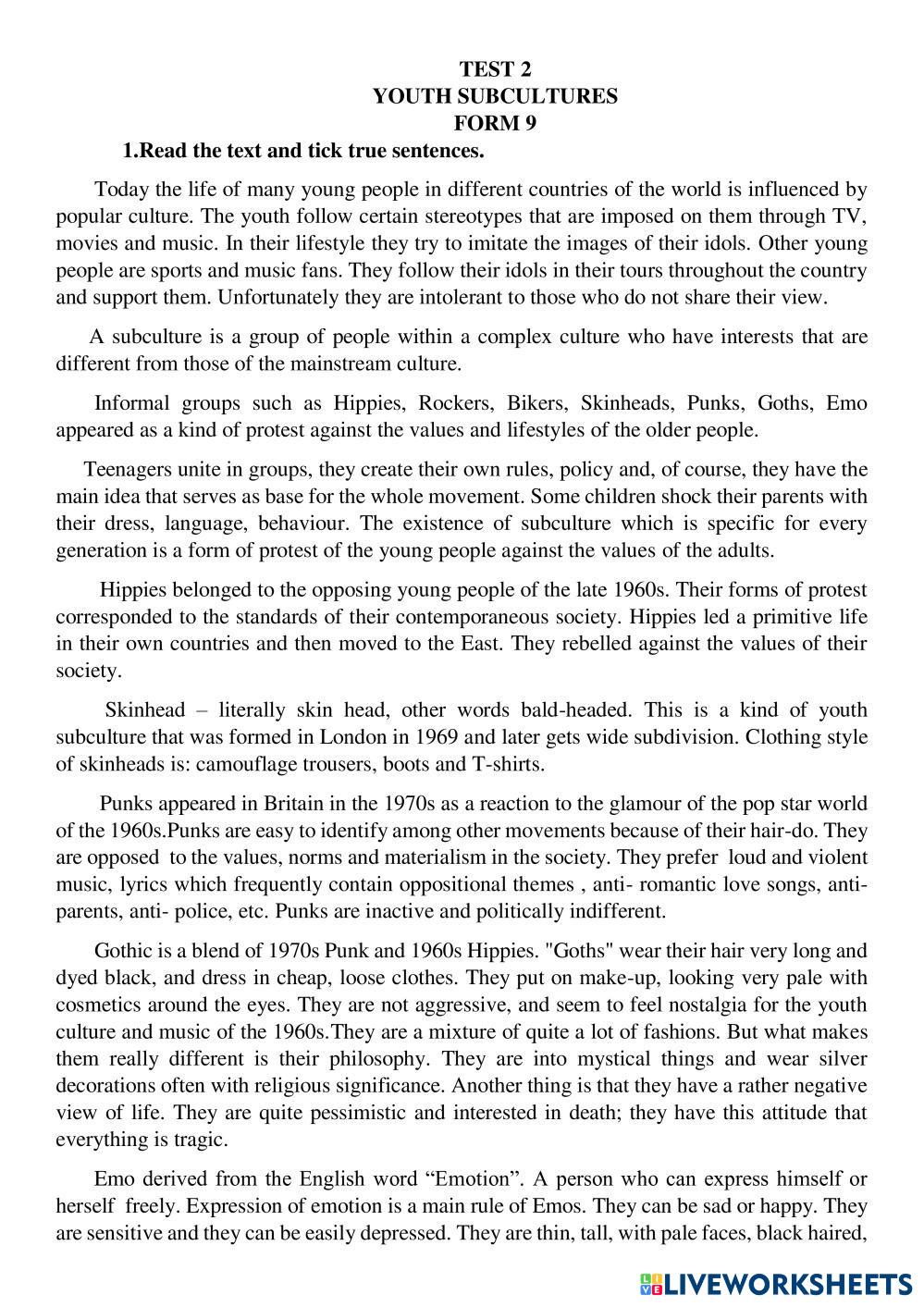 TEST 2
YOUTH SUBCULTURES
FORM 9

1.Read the text and tick true sentences.

Today the life of many young people in different countries of the world is influenced by popular culture. The youth follow certain stereotypes that are imposed on them through TV, movies and music. In their lifestyle they try to imitate the images of their idols. Other young people are sports and music fans. They follow their idols in their tours throughout the country and support them. Unfortunately they are intolerant to those who do not share their view.

A subculture is a group of people within a complex culture who have interests that are different from those of the mainstream culture.

Informal groups such as Hippies, Rockers, Bikers, Skinheads, Punks, Goths, Emo appeared as a kind of protest against the values and lifestyles of the older people.

Teenagers unite in groups, they create their own rules, policy and, of course, they have the main idea that serves as base for the whole movement. Some children shock their parents with their dress, language, behaviour. The existence of subculture which is specific for every generation is a form of protest of the young people against the values of the adults.

Hippies belonged to the opposing young people of the late 1960s. Their forms of protest corresponded to the standards of their contemporaneous society. Hippies led a primitive life in their own countries and then moved to the East. They rebelled against the values of their society.

Skinhead – literally skin head, other words bald-headed. This is a kind of youth subculture that was formed in London in 1969 and later gets wide subdivision. Clothing style of skinheads is: camouflage trousers, boots and T-shirts.

Punks appeared in Britain in the 1970s as a reaction to the glamour of the pop star world of the 1960s.Punks are easy to identify among other movements because of their hair-do. They are opposed to the values, norms and materialism in the society. They prefer loud and violent music, lyrics which frequently contain oppositional themes , anti- romantic love songs, anti-parents, anti- police, etc. Punks are inactive and politically indifferent.

Gothic is a blend of 1970s Punk and 1960s Hippies. "Goths" wear their hair very long and dyed black, and dress in cheap, loose clothes. They put on make-up, looking very pale with cosmetics around the eyes. They are not aggressive, and seem to feel nostalgia for the youth culture and music of the 1960s.They are a mixture of quite a lot of fashions. But what makes them really different is their philosophy. They are into mystical things and wear silver decorations often with religious significance. Another thing is that they have a rather negative view of life. They are quite pessimistic and interested in death; they have this attitude that everything is tragic.

Emo derived from the English word “Emotion”. A person who can express himself or herself freely. Expression of emotion is a main rule of Emos. They can be sad or happy. They are sensitive and they can be easily depressed. They are thin, tall, with pale faces, black haired,

LIVEWORKSHEETS